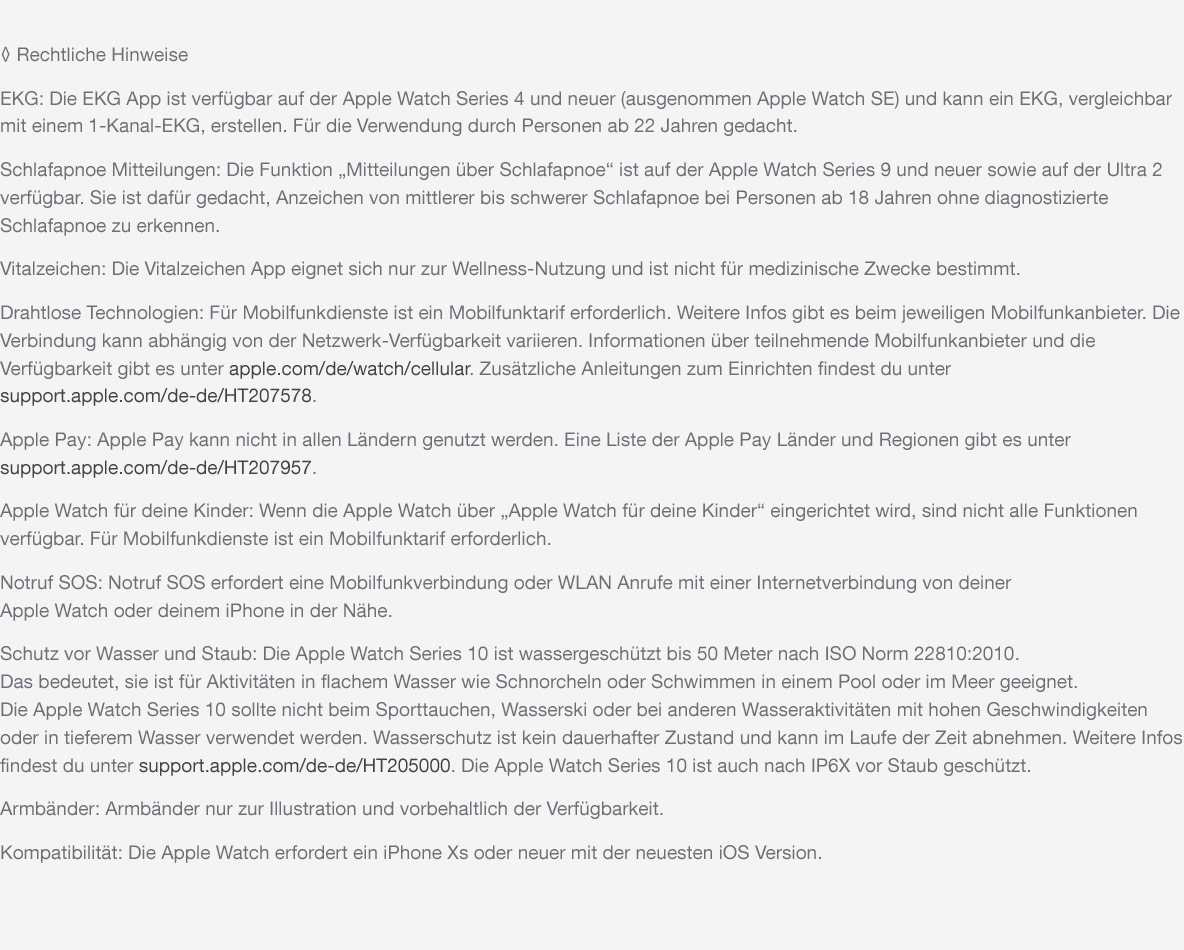 ◊ Rechtliche Hinweise

EKG: Die EKG App ist verfügbar auf der Apple Watch Series 4 und neuer (ausgenommen Apple Watch SE) und kann ein EKG, vergleichbar mit einem 1-Kanal-EKG, erstellen. Für die Verwendung durch Personen ab 22 Jahren gedacht.

Schlafapnoe Mitteilungen: Die Funktion „Mitteilungen über Schlafapnoe“ ist auf der Apple Watch Series 9 und neuer sowie auf der Ultra 2 verfügbar. Sie ist dafür gedacht, Anzeichen von mittlerer bis schwerer Schlafapnoe bei Personen ab 18 Jahren ohne diagnostizierte Schlafapnoe zu erkennen.

Vitalzeichen: Die Vitalzeichen App eignet sich nur zur Wellness-Nutzung und ist nicht für medizinische Zwecke bestimmt.

Drahtlose Technologien: Für Mobilfunkdienste ist ein Mobilfunktarif erforderlich. Weitere Infos gibt es beim jeweiligen Mobilfunkanbieter. Die Verbindung kann abhängig von der Netzwerk-Verfügbarkeit variieren. Informationen über teilnehmende Mobilfunkanbieter und die Verfügbarkeit gibt es unter apple.com/de/watch/cellular. Zusätzliche Anleitungen zum Einrichten findest du unter support.apple.com/de-de/HT207578.

Apple Pay: Apple Pay kann nicht in allen Ländern genutzt werden. Eine Liste der Apple Pay Länder und Regionen gibt es unter support.apple.com/de-de/HT207957.

Apple Watch für deine Kinder: Wenn die Apple Watch über „Apple Watch für deine Kinder“ eingerichtet wird, sind nicht alle Funktionen verfügbar. Für Mobilfunkdienste ist ein Mobilfunktarif erforderlich.

Notruf SOS: Notruf SOS erfordert eine Mobilfunkverbindung oder WLAN Anrufe mit einer Internetverbindung von deiner Apple Watch oder deinem iPhone in der Nähe.

Schutz vor Wasser und Staub: Die Apple Watch Series 10 ist wassergeschützt bis 50 Meter nach ISO Norm 22810:2010. Das bedeutet, sie ist für Aktivitäten in flachem Wasser wie Schnorcheln oder Schwimmen in einem Pool oder im Meer geeignet. Die Apple Watch Series 10 sollte nicht beim Sporttauchen, Wasserski oder bei anderen Wasseraktivitäten mit hohen Geschwindigkeiten oder in tieferem Wasser verwendet werden. Wasserschutz ist kein dauerhafter Zustand und kann im Laufe der Zeit abnehmen. Weitere Infos findest du unter support.apple.com/de-de/HT205000. Die Apple Watch Series 10 ist auch nach IP6X vor Staub geschützt.

Armbänder: Armbänder nur zur Illustration und vorbehaltlich der Verfügbarkeit.

Kompatibilität: Die Apple Watch erfordert ein iPhone Xs oder neuer mit der neuesten iOS Version.